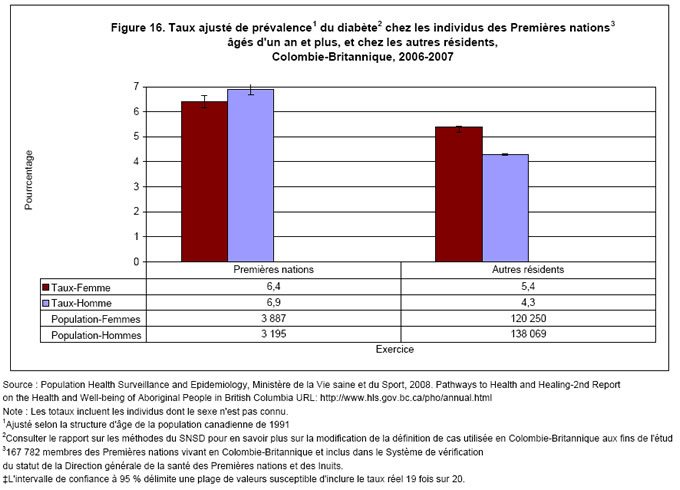 Figure 16. Taux ajusté de prévalence$^1$ du diabète$^2$ chez les individus des Premières nations$^3$ âgés d'un an et plus, et chez les autres résidents, Colombie-Britannique, 2006-2007

Pourrcentage

7
6
5
4
3
2
1
0

| | Premières nations | Autres résidents |
|---|---|---|
| Taux-Femme | 6,4 | 5,4 |
| Taux-Homme | 6,9 | 4,3 |
| Population-Femmes | 3 887 | 120 250 |
| Population-Hommes | 3 195 | 138 069 |

Exercice

Source : Population Health Surveillance and Epidemiology, Ministère de la Vie saine et du Sport, 2008. Pathways to Health and Healing-2nd Report on the Health and Well-being of Aboriginal People in British Columbia URL: http://www.hls.gov.bc.ca/pho/annual.html
Note : Les totaux incluent les individus dont le sexe n'est pas connu.
$^1$Ajusté selon la structure d'âge de la population canadienne de 1991
$^2$Consulter le rapport sur les méthodes du SNSD pour en savoir plus sur la modification de la définition de cas utilisée en Colombie-Britannique aux fins de l'étud
$^3$167 782 membres des Premières nations vivant en Colombie-Britannique et inclus dans le Système de vérification du statut de la Direction générale de la santé des Premières nations et des Inuits.
‡L'intervalle de confiance à 95 % délimite une plage de valeurs susceptible d'inclure le taux réel 19 fois sur 20.